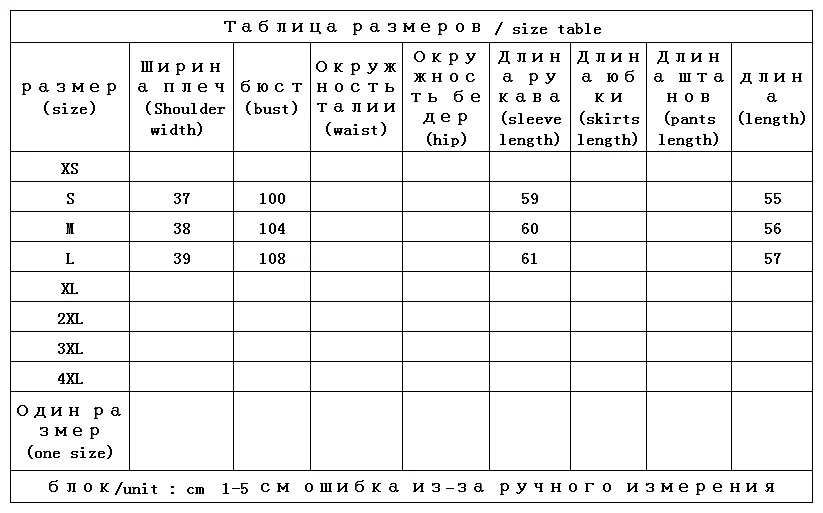 Таблица размеров / size table

| размер (size) | Ширина плеч (Shoulder width) | бюст (bust) | Окружность талии (waist) | Окружность бедер (hip) | Длина рукава (sleeve length) | Длина юбки (skirts length) | Длина штанов (pants length) | длина (length) |
|---|---|---|---|---|---|---|---|---|
| XS | | | | | | | | |
| S | 37 | 100 | | | 59 | | | 55 |
| M | 38 | 104 | | | 60 | | | 56 |
| L | 39 | 108 | | | 61 | | | 57 |
| XL | | | | | | | | |
| 2XL | | | | | | | | |
| 3XL | | | | | | | | |
| 4XL | | | | | | | | |
| Один размер (one size) | | | | | | | | |

блок/unit : cm 1-5 см ошибка из-за ручного измерения